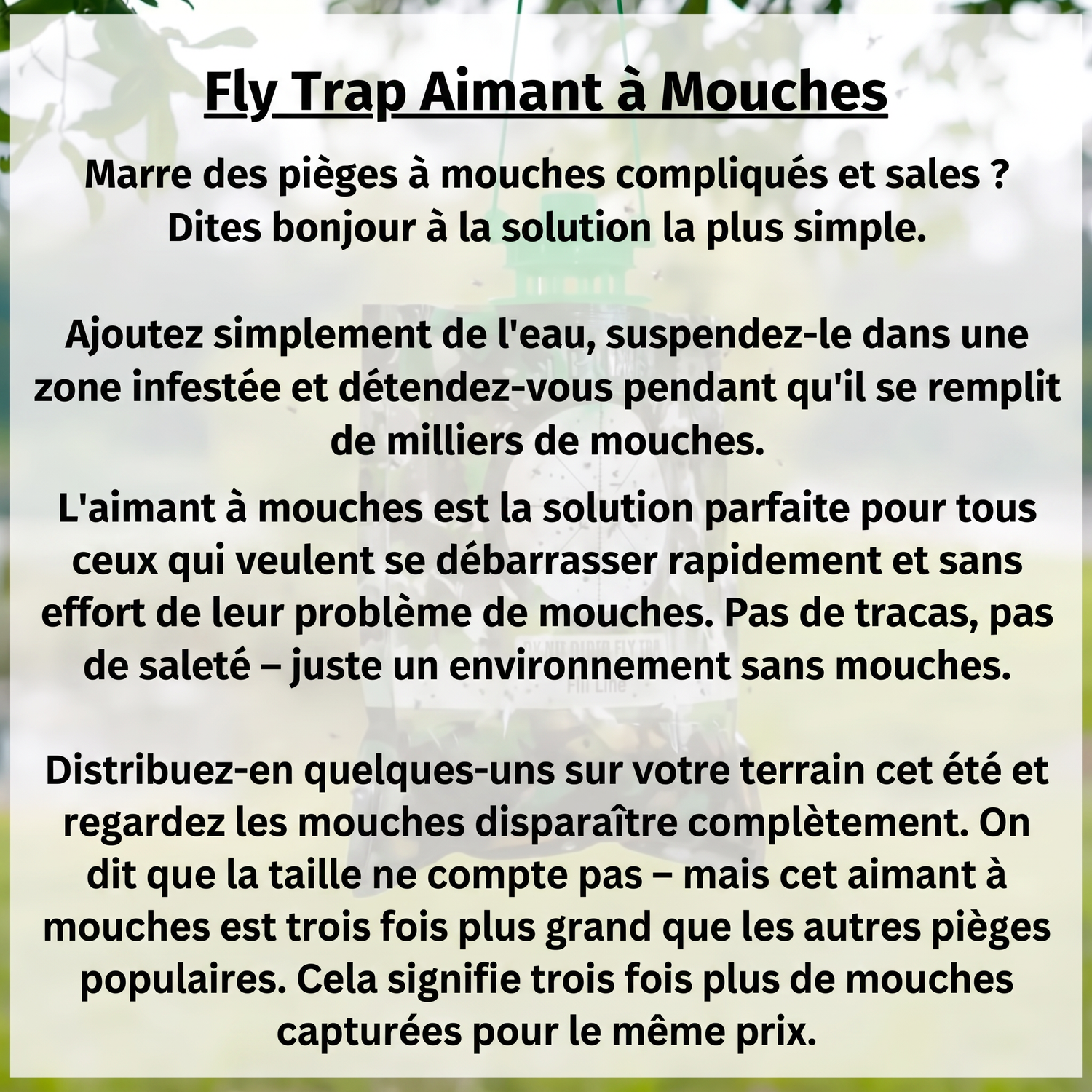 Fly Trap Aimant à Mouches

Marre des pièges à mouches compliqués et sales ? Dites bonjour à la solution la plus simple.

Ajoutez simplement de l'eau, suspendez-le dans une zone infestée et détendez-vous pendant qu'il se remplit de milliers de mouches.

L'aimant à mouches est la solution parfaite pour tous ceux qui veulent se débarrasser rapidement et sans effort de leur problème de mouches. Pas de tracas, pas de saleté – juste un environnement sans mouches.

Distribuez-en quelques-uns sur votre terrain cet été et regardez les mouches disparaître complètement. On dit que la taille ne compte pas – mais cet aimant à mouches est trois fois plus grand que les autres pièges populaires. Cela signifie trois fois plus de mouches capturées pour le même prix.